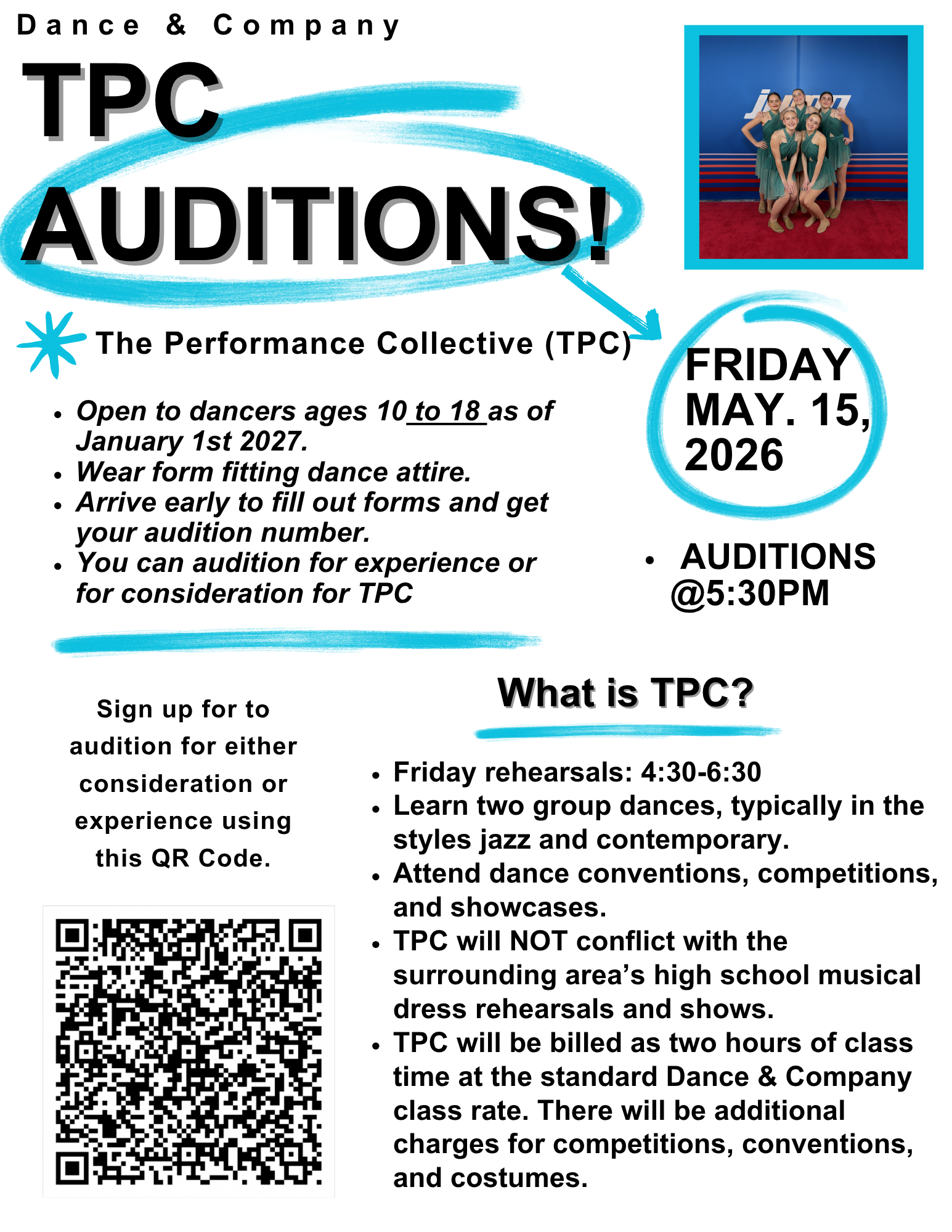 Dance & Company

TPC AUDITIONS!

The Performance Collective (TPC)

• Open to dancers ages 10 to 18 as of January 1st 2027.
• Wear form fitting dance attire.
• Arrive early to fill out forms and get your audition number.
• You can audition for experience or for consideration for TPC

FRIDAY MAY. 15, 2026

• AUDITIONS @5:30PM

Sign up for to audition for either consideration or experience using this QR Code.

What is TPC?

• Friday rehearsals: 4:30-6:30
• Learn two group dances, typically in the styles jazz and contemporary.
• Attend dance conventions, competitions, and showcases.
• TPC will NOT conflict with the surrounding area's high school musical dress rehearsals and shows.
• TPC will be billed as two hours of class time at the standard Dance & Company class rate. There will be additional charges for competitions, conventions, and costumes.